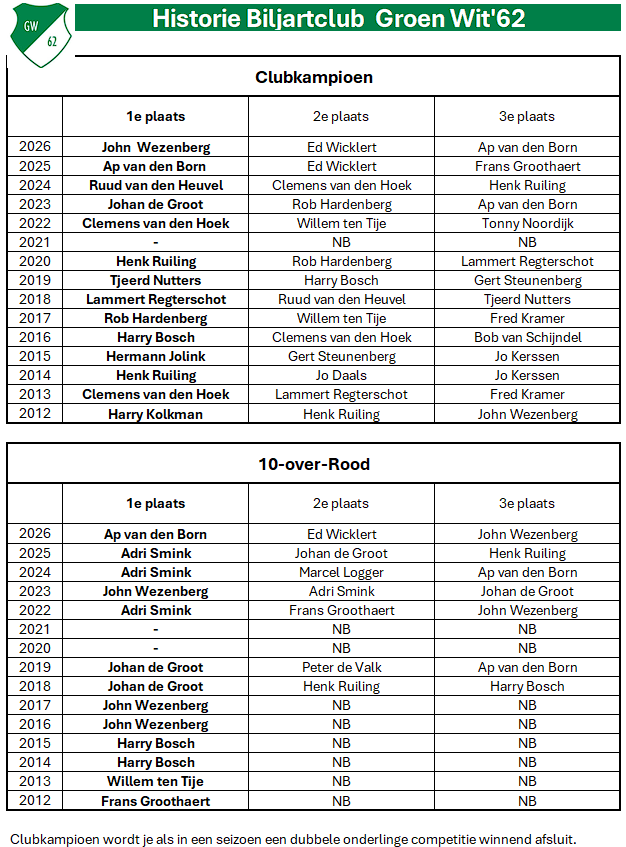 GW
62

Historie Biljartclub Groen Wit'62

Clubkampioen

|  | 1e plaats | 2e plaats | 3e plaats |
|---|---|---|---|
| 2026 | John Wezenberg | Ed Wicklert | Ap van den Born |
| 2025 | Ap van den Born | Ed Wicklert | Frans Groothaert |
| 2024 | Ruud van den Heuvel | Clemens van den Hoek | Henk Ruiling |
| 2023 | Johan de Groot | Rob Hardenberg | Ap van den Born |
| 2022 | Clemens van den Hoek | Willem ten Tije | Tonny Noordijk |
| 2021 | - | NB | NB |
| 2020 | Henk Ruiling | Rob Hardenberg | Lammert Regterschot |
| 2019 | Tjeerd Nutters | Harry Bosch | Gert Steunenberg |
| 2018 | Lammert Regterschot | Ruud van den Heuvel | Tjeerd Nutters |
| 2017 | Rob Hardenberg | Willem ten Tije | Fred Kramer |
| 2016 | Harry Bosch | Clemens van den Hoek | Bob van Schijndel |
| 2015 | Hermann Jolink | Gert Steunenberg | Jo Kerssen |
| 2014 | Henk Ruiling | Jo Daals | Jo Kerssen |
| 2013 | Clemens van den Hoek | Lammert Regterschot | Fred Kramer |
| 2012 | Harry Kolkman | Henk Ruiling | John Wezenberg |

10-over-Rood

|  | 1e plaats | 2e plaats | 3e plaats |
|---|---|---|---|
| 2026 | Ap van den Born | Ed Wicklert | John Wezenberg |
| 2025 | Adri Smink | Johan de Groot | Henk Ruiling |
| 2024 | Adri Smink | Marcel Logger | Ap van den Born |
| 2023 | John Wezenberg | Adri Smink | Johan de Groot |
| 2022 | Adri Smink | Frans Groothaert | John Wezenberg |
| 2021 | - | NB | NB |
| 2020 | - | NB | NB |
| 2019 | Johan de Groot | Peter de Valk | Ap van den Born |
| 2018 | Johan de Groot | Henk Ruiling | Harry Bosch |
| 2017 | John Wezenberg | NB | NB |
| 2016 | John Wezenberg | NB | NB |
| 2015 | Harry Bosch | NB | NB |
| 2014 | Harry Bosch | NB | NB |
| 2013 | Willem ten Tije | NB | NB |
| 2012 | Frans Groothaert | NB | NB |

Clubkampioen wordt je als in een seizoen een dubbele onderlinge competitie winnend afsluit.